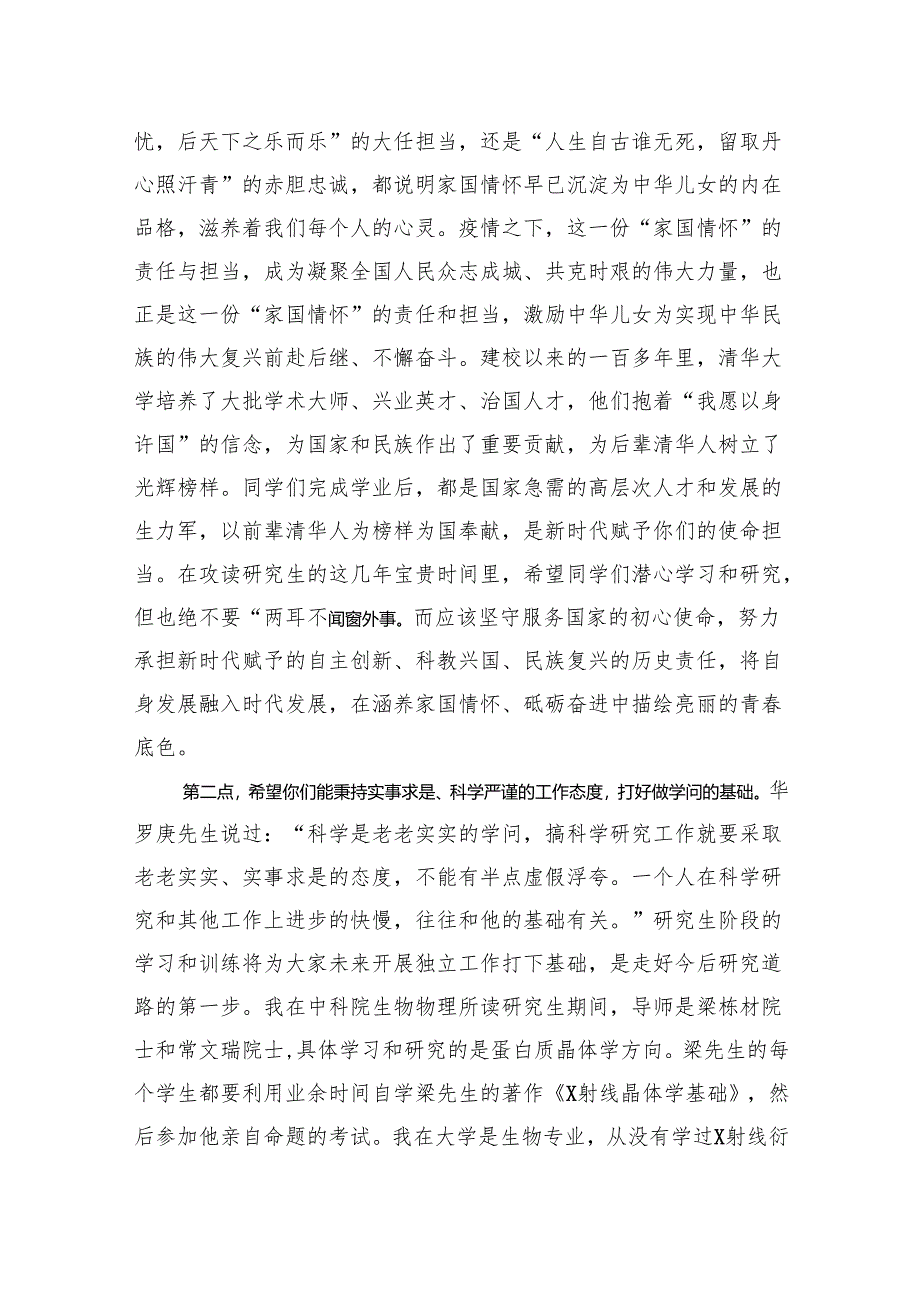 忧，后天下之乐而乐”的大任担当，还是“人生自古谁无死，留取丹心照汗青”的赤胆忠诚，都说明家国情怀早已沉淀为中华儿女的内在品格，滋养着我们每个人的心灵。疫情之下，这一份“家国情怀”的责任与担当，成为凝聚全国人民众志成城、共克时艰的伟大力量，也正是这一份“家国情怀”的责任和担当，激励中华儿女为实现中华民族的伟大复兴前赴后继、不懈奋斗。建校以来的一百多年里，清华大学培养了大批学术大师、兴业英才、治国人才，他们抱着“我愿以身许国”的信念，为国家和民族作出了重要贡献，为后辈清华人树立了光辉榜样。同学们完成学业后，都是国家急需的高层次人才和发展的生力军，以前辈清华人为榜样为国奉献，是新时代赋予你们的使命担当。在攻读研究生的这几年宝贵时间里，希望同学们潜心学习和研究，但也绝不要“两耳不闻窗外事。而应该坚守服务国家的初心使命，努力承担新时代赋予的自主创新、科教兴国、民族复兴的历史责任，将自身发展融入时代发展，在涵养家国情怀、砥砺奋进中描绘亮丽的青春底色。

第二点，希望你们能秉持实事求是、科学严谨的工作态度，打好做学问的基础。华罗庚先生说过：“科学是老老实实的学问，搞科学研究工作就要采取老老实实、实事求是的态度，不能有半点虚假浮夸。一个人在科学研究和其他工作上进步的快慢，往往和他的基础有关。”研究生阶段的学习和训练将为大家未来开展独立工作打下基础，是走好今后研究道路的第一步。我在中科院生物物理所读研究生期间，导师是梁栋材院士和常文瑞院士，具体学习和研究的是蛋白质晶体学方向。梁先生的每个学生都要利用业余时间自学梁先生的著作《X射线晶体学基础》，然后参加他亲自命题的考试。我在大学是生物专业，从没有学过X射线衍